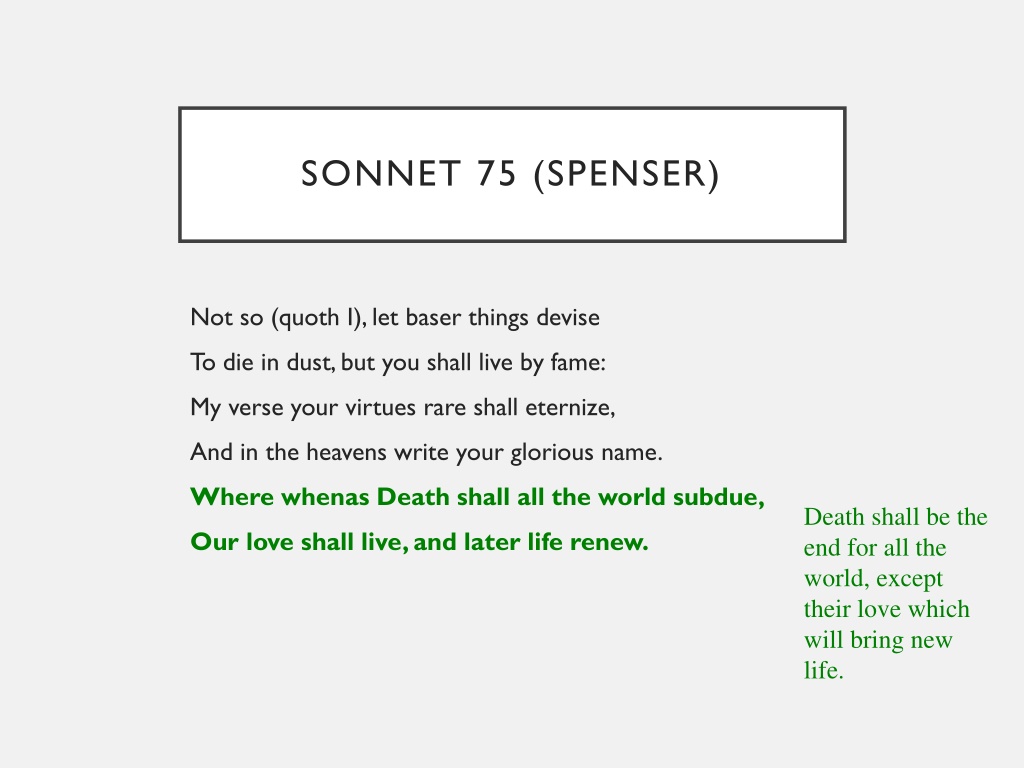 SONNET 75 (SPENSER)

Not so (quoth I), let baser things devise
To die in dust, but you shall live by fame:
My verse your virtues rare shall eternize,
And in the heavens write your glorious name.
Where whenas Death shall all the world subdue,
Our love shall live, and later life renew.

Death shall be the end for all the world, except their love which will bring new life.